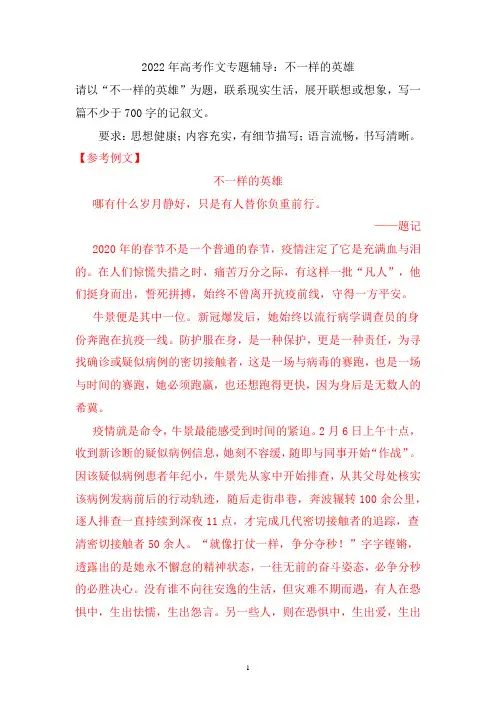 2022年高考作文专题辅导：不一样的英雄

请以“不一样的英雄”为题，联系现实生活，展开联想或想象，写一篇不少于700字的记叙文。

要求：思想健康；内容充实，有细节描写；语言流畅，书写清晰。

【参考例文】

不一样的英雄

哪有什么岁月静好，只是有人替你负重前行。

——题记

2020年的春节不是一个普通的春节，疫情注定了它是充满血与泪的。在人们惊慌失措之时，痛苦万分之际，有这样一批“凡人”，他们挺身而出，誓死拼搏，始终不曾离开抗疫前线，守得一方平安。

牛景便是其中一位。新冠爆发后，她始终以流行病学调查员的身份奔跑在抗疫一线。防护服在身，是一种保护，更是一种责任，为寻找确诊或疑似病例的密切接触者，这是一场与病毒的赛跑，也是一场与时间的赛跑，她必须跑赢，也还想跑得更快，因为身后是无数人的希冀。

疫情就是命令，牛景最能感受到时间的紧迫。2月6日上午十点，收到新诊断的疑似病例信息，她刻不容缓，随即与同事开始“作战”。因该疑似病例患者年纪小，牛景先从家中开始排查，从其父母处核实该病例发病前后的行动轨迹，随后走街串巷，奔波辗转100余公里，逐人排查一直持续到深夜11点，才完成几代密切接触者的追踪，查清密切接触者50余人。“就像打仗一样，争分夺秒！”字字铿锵，透露出的是她永不懈怠的精神状态，一往无前的奋斗姿态，必争分秒的必胜决心。没有谁不向往安逸的生活，但灾难不期而遇，有人在恐惧中，生出怯懦，生出怨言。另一些人，则在恐惧中，生出爱，生出

1